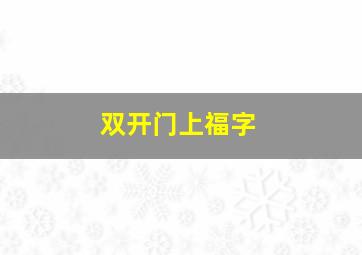 双开门上福字